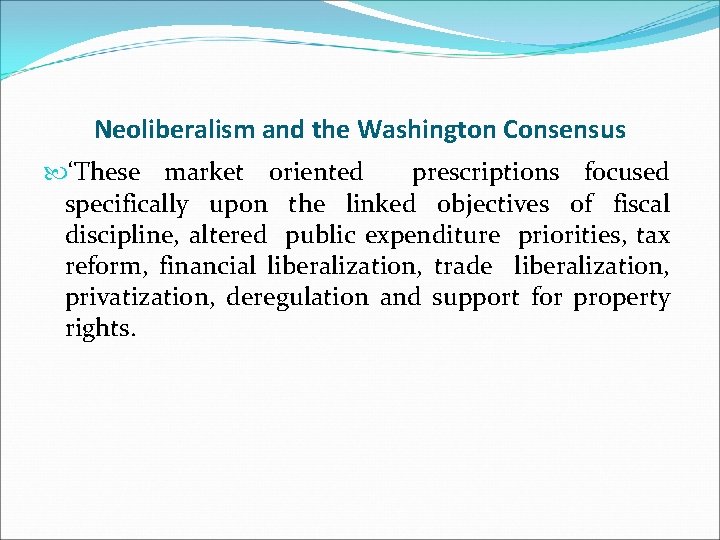 Neoliberalism and the Washington Consensus

'These market oriented prescriptions focused specifically upon the linked objectives of fiscal discipline, altered public expenditure priorities, tax reform, financial liberalization, trade liberalization, privatization, deregulation and support for property rights.